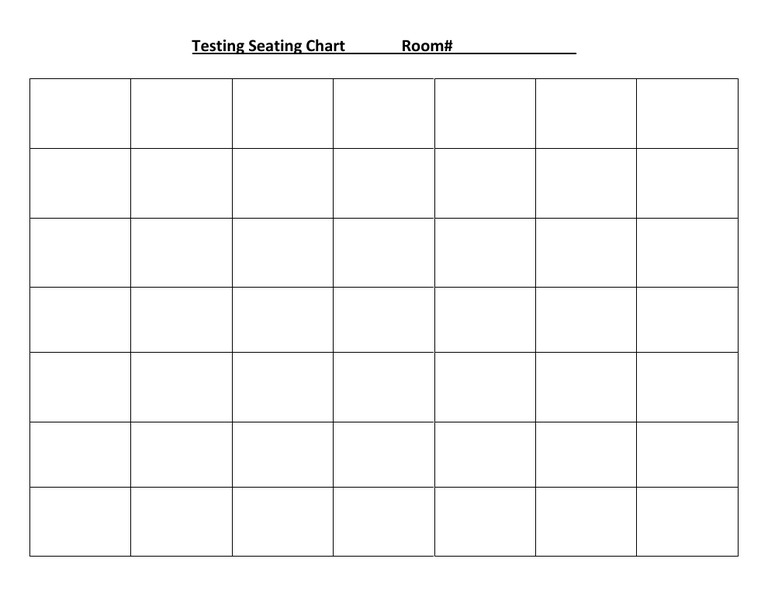 Testing Seating Chart Room# ____